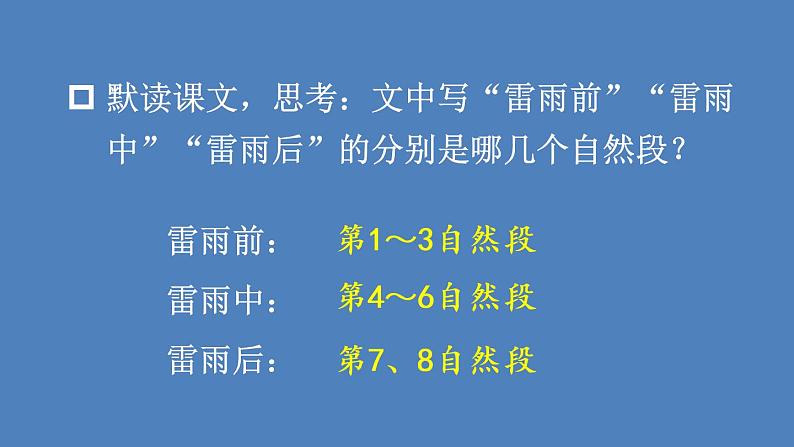 □ 默读课文，思考：文中写“雷雨前”“雷雨中”“雷雨后”的分别是哪几个自然段？

雷雨前：　第1～3自然段
雷雨中：　第4～6自然段
雷雨后：　第7、8自然段